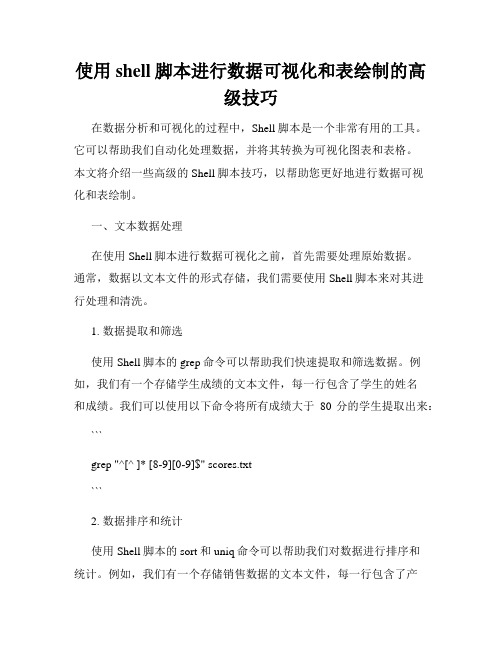 使用 shell 脚本进行数据可视化和表绘制的高级技巧

在数据分析和可视化的过程中，Shell 脚本是一个非常有用的工具。它可以帮助我们自动化处理数据，并将其转换为可视化图表和表格。本文将介绍一些高级的 Shell 脚本技巧，以帮助您更好地进行数据可视化和表绘制。

一、文本数据处理

在使用 Shell 脚本进行数据可视化之前，首先需要处理原始数据。通常，数据以文本文件的形式存储，我们需要使用 Shell 脚本来对其进行处理和清洗。

1. 数据提取和筛选

使用 Shell 脚本的 grep 命令可以帮助我们快速提取和筛选数据。例如，我们有一个存储学生成绩的文本文件，每一行包含了学生的姓名和成绩。我们可以使用以下命令将所有成绩大于 80 分的学生提取出来：

```

grep "^[^ ]* [8-9][0-9]$" scores.txt

```

2. 数据排序和统计

使用 Shell 脚本的 sort 和 uniq 命令可以帮助我们对数据进行排序和统计。例如，我们有一个存储销售数据的文本文件，每一行包含了产